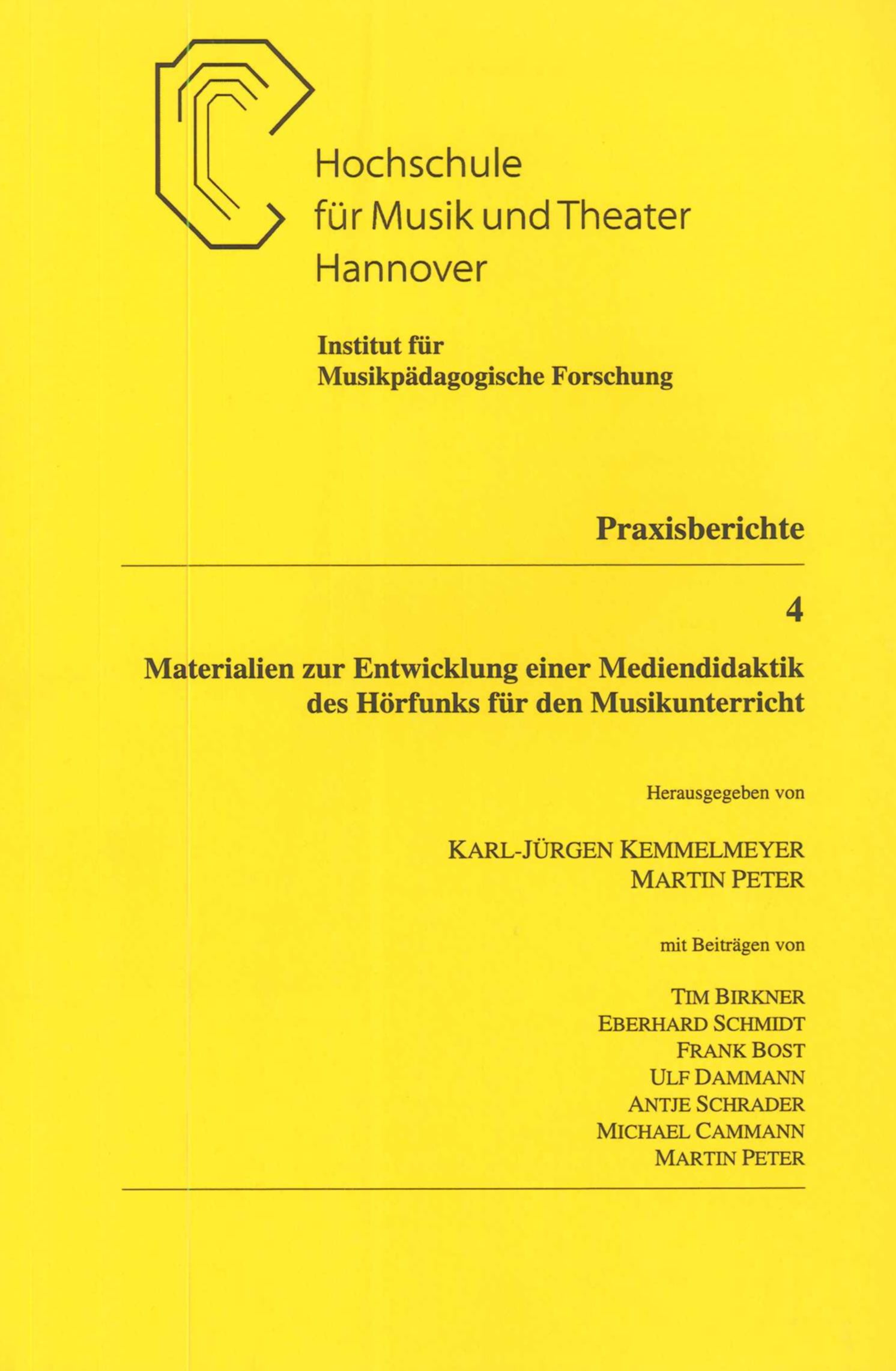 Hochschule
für Musik und Theater
Hannover

Institut für
Musikpädagogische Forschung

Praxisberichte

4

Materialien zur Entwicklung einer Mediendidaktik des Hörfunks für den Musikunterricht

Herausgegeben von

KARL-JÜRGEN KEMMELMEYER
MARTIN PETER

mit Beiträgen von

TIM BIRKNER
EBERHARD SCHMIDT
FRANK BOST
ULF DAMMANN
ANTJE SCHRADER
MICHAEL CAMMANN
MARTIN PETER